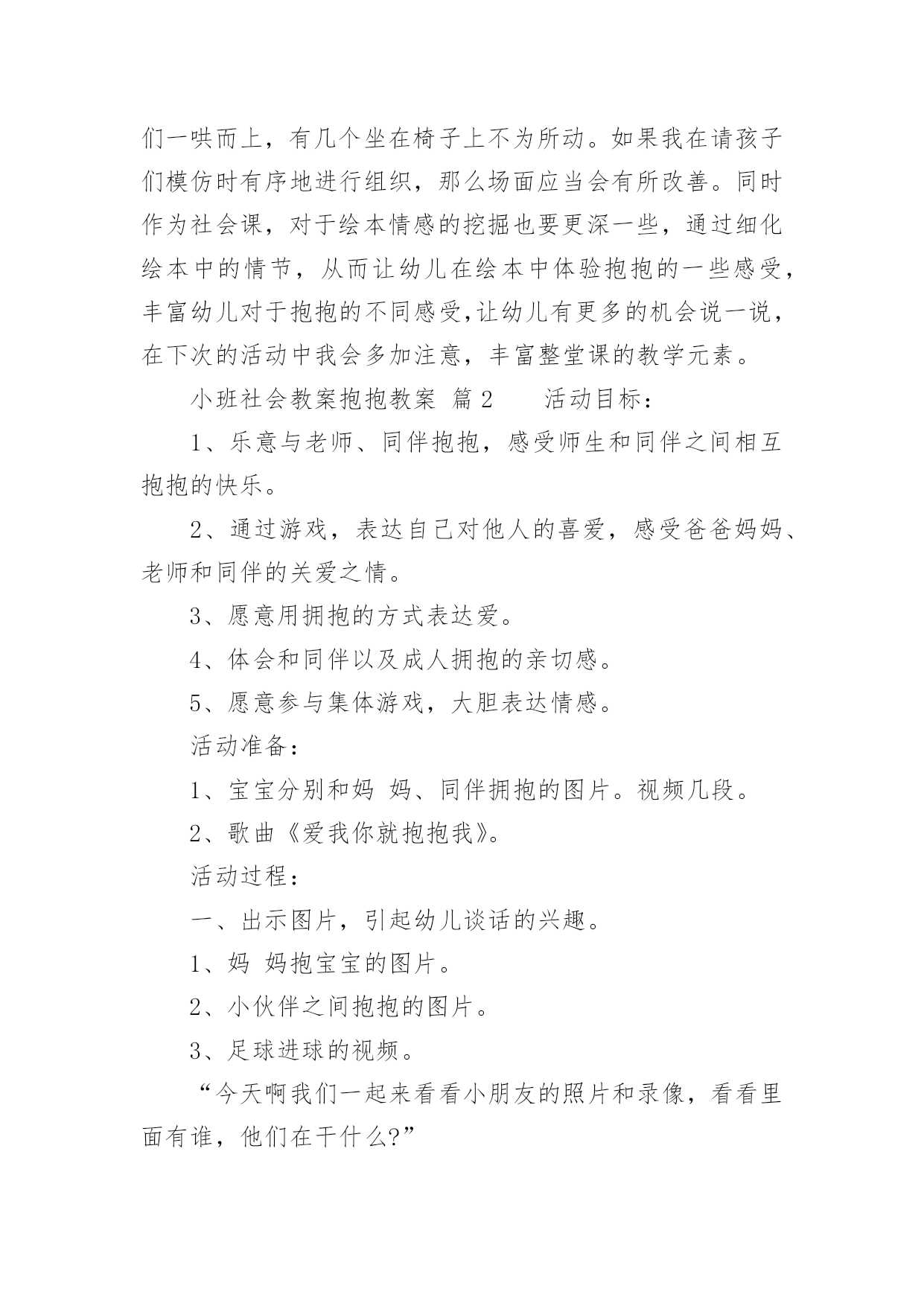 们一哄而上，有几个坐在椅子上不为所动。如果我在请孩子们模仿时有序地进行组织，那么场面应当会有所改善。同时作为社会课，对于绘本情感的挖掘也要更深一些，通过细化绘本中的情节，从而让幼儿在绘本中体验抱抱的一些感受，丰富幼儿对于抱抱的不同感受,让幼儿有更多的机会说一说，在下次的活动中我会多加注意，丰富整堂课的教学元素。

小班社会教案抱抱教案 篇2　　活动目标：

1、乐意与老师、同伴抱抱，感受师生和同伴之间相互抱抱的快乐。

2、通过游戏，表达自己对他人的喜爱，感受爸爸妈妈、老师和同伴的关爱之情。

3、愿意用拥抱的方式表达爱。

4、体会和同伴以及成人拥抱的亲切感。

5、愿意参与集体游戏，大胆表达情感。

活动准备：

1、宝宝分别和妈 妈、同伴拥抱的图片。视频几段。

2、歌曲《爱我你就抱抱我》。

活动过程：

一、出示图片，引起幼儿谈话的兴趣。

1、妈 妈抱宝宝的图片。

2、小伙伴之间抱抱的图片。

3、足球进球的视频。

“今天啊我们一起来看看小朋友的照片和录像，看看里面有谁，他们在干什么?”